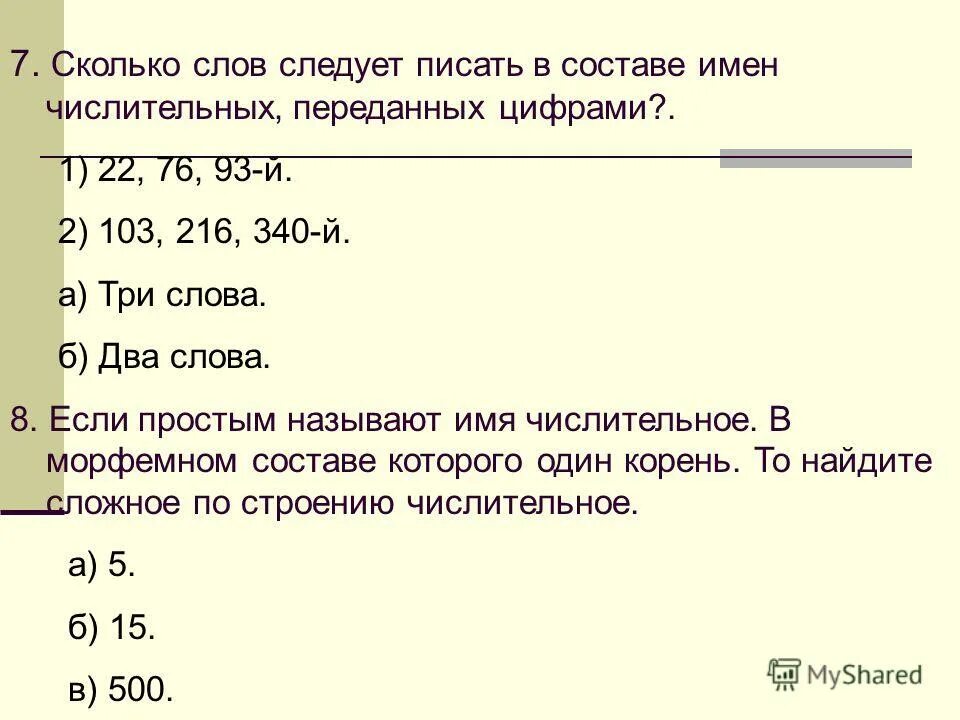 7. Сколько слов следует писать в составе имен числительных, переданных цифрами?.

1) 22, 76, 93-й.

2) 103, 216, 340-й.

а) Три слова.

б) Два слова.

8. Если простым называют имя числительное. В морфемном составе которого один корень. То найдите сложное по строению числительное.

а) 5.

б) 15.

в) 500.

MyShared